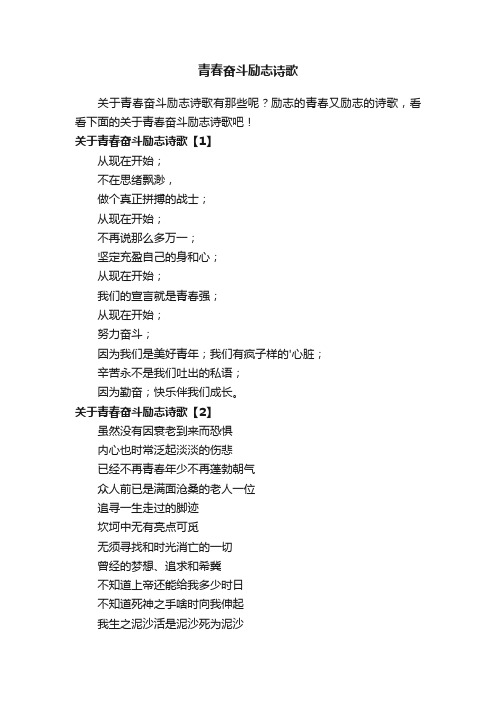 青春奋斗励志诗歌

关于青春奋斗励志诗歌有那些呢？励志的青春又励志的诗歌，看看下面的关于青春奋斗励志诗歌吧！

关于青春奋斗励志诗歌【1】

从现在开始；
不在思绪飘渺，
做个真正拼搏的战士；
从现在开始；
不再说那么多万一；
坚定充盈自己的身和心；
从现在开始；
我们的宣言就是青春强；
从现在开始；
努力奋斗；
因为我们是美好青年；我们有疯子样的'心脏；
辛苦永不是我们吐出的私语；
因为勤奋；快乐伴我们成长。

关于青春奋斗励志诗歌【2】

虽然没有因衰老到来而恐惧
内心也时常泛起淡淡的伤悲
已经不再青春年少不再蓬勃朝气
众人前已是满面沧桑的老人一位
追寻一生走过的脚迹
坎坷中无有亮点可觅
无须寻找和时光消亡的一切
曾经的梦想、追求和希冀
不知道上帝还能给我多少时日
不知道死神之手啥时向我伸起
我生之泥沙活是泥沙死为泥沙